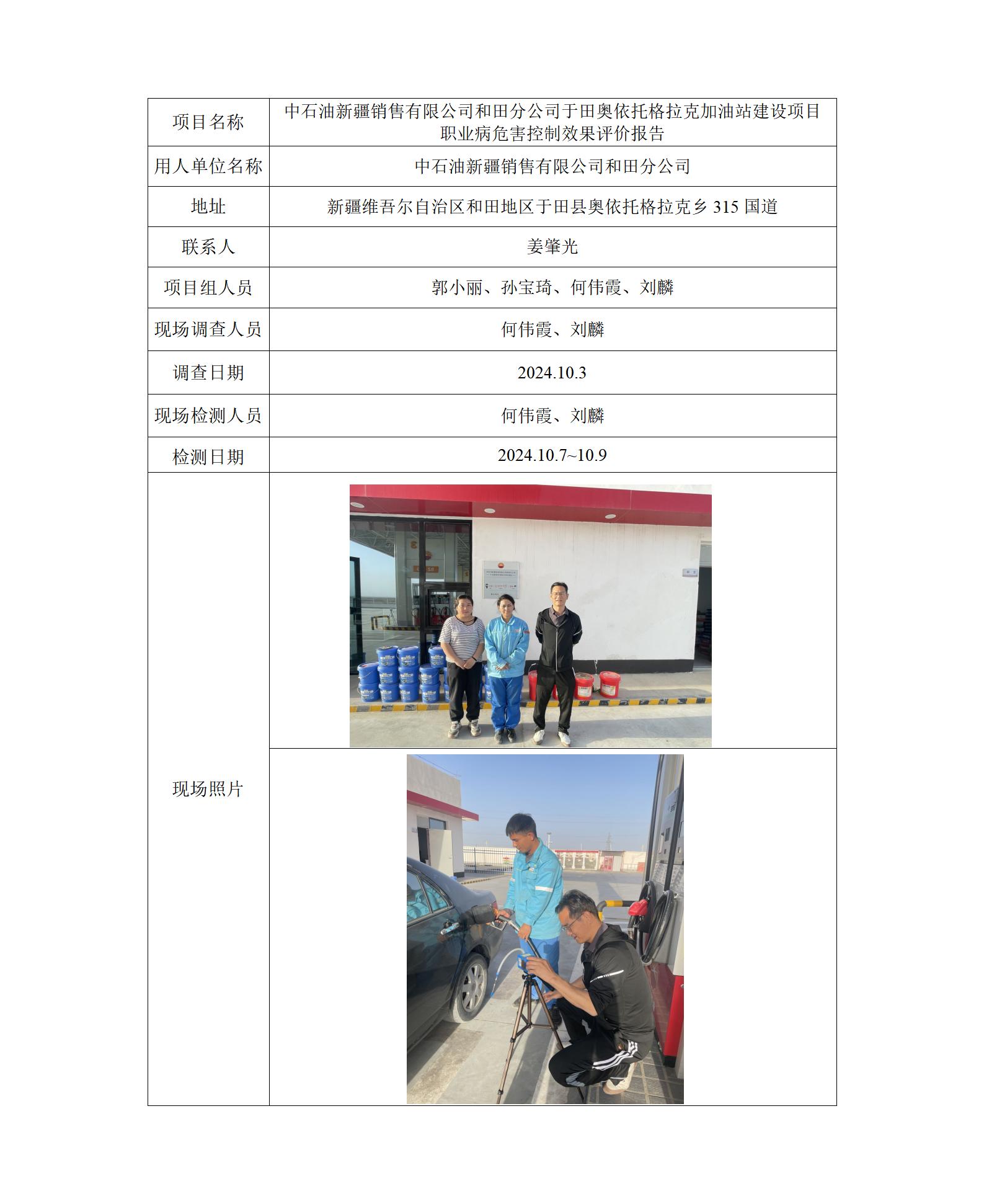 | 项目名称 | 中石油新疆销售有限公司和田分公司于田奥依托格拉克加油站建设项目职业病危害控制效果评价报告 |
|---|---|
| 用人单位名称 | 中石油新疆销售有限公司和田分公司 |
| 地址 | 新疆维吾尔自治区和田地区于田县奥依托格拉克乡 315 国道 |
| 联系人 | 姜肇光 |
| 项目组人员 | 郭小丽、孙宝琦、何伟霞、刘麟 |
| 现场调查人员 | 何伟霞、刘麟 |
| 调查日期 | 2024.10.3 |
| 现场检测人员 | 何伟霞、刘麟 |
| 检测日期 | 2024.10.7~10.9 |
| 现场照片 | |